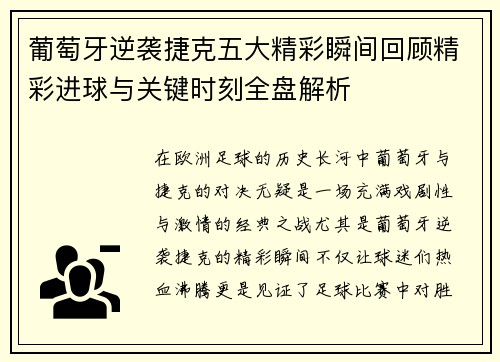 葡萄牙逆袭捷克五大精彩瞬间回顾精彩进球与关键时刻全盘解析

在欧洲足球的历史长河中葡萄牙与捷克的对决无疑是一场充满戏剧性与激情的经典之战尤其是葡萄牙逆袭捷克的精彩瞬间不仅让球迷们热血沸腾更是见证了足球比赛中对胜